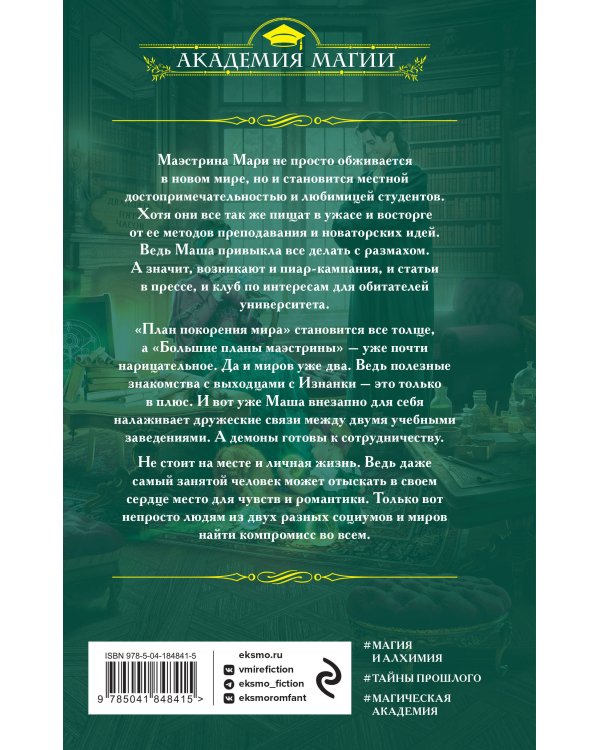 АКАДЕМИЯ МАГИИ

Маэстрина Мари не просто обживается в новом мире, но и становится местной достопримечательностью и любимицей студентов. Хотя они все так же пищат в ужасе и восторге от ее методов преподавания и новаторских идей. Ведь Маша привыкла все делать с размахом. А значит, возникают и пиар-кампания, и статьи в прессе, и клуб по интересам для обитателей университета.

«План покорения мира» становится все толще, а «Большие планы маэстрины» — уже почти нарицательное. Да и миров уже два. Ведь полезные знакомства с выходцами с Изнанки — это только в плюс. И вот уже Маша внезапно для себя налаживает дружеские связи между двумя учебными заведениями. А демоны готовы к сотрудничеству.

Не стоит на месте и личная жизнь. Ведь даже самый занятой человек может отыскать в своем сердце место для чувств и романтики. Только вот непросто людям из двух разных социумов и миров найти компромисс во всем.

ISBN 978-5-04-184841-5

9 785041 848415 >

eksmo.ru
vmirefiction
eksmo_fiction
eksmoromfant

#МАГИЯ И АЛХИМИЯ
#ТАЙНЫ ПРОШЛОГО
#МАГИЧЕСКАЯ АКАДЕМИЯ